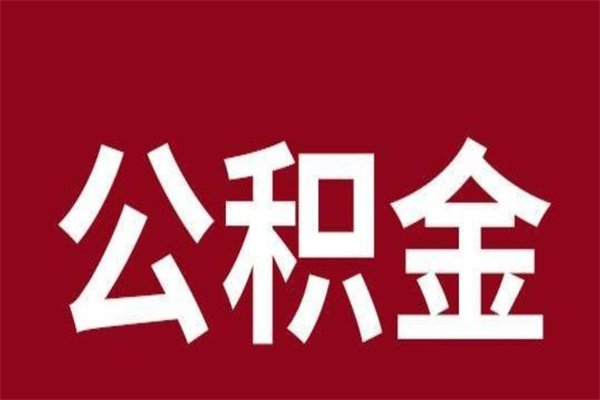 公积金